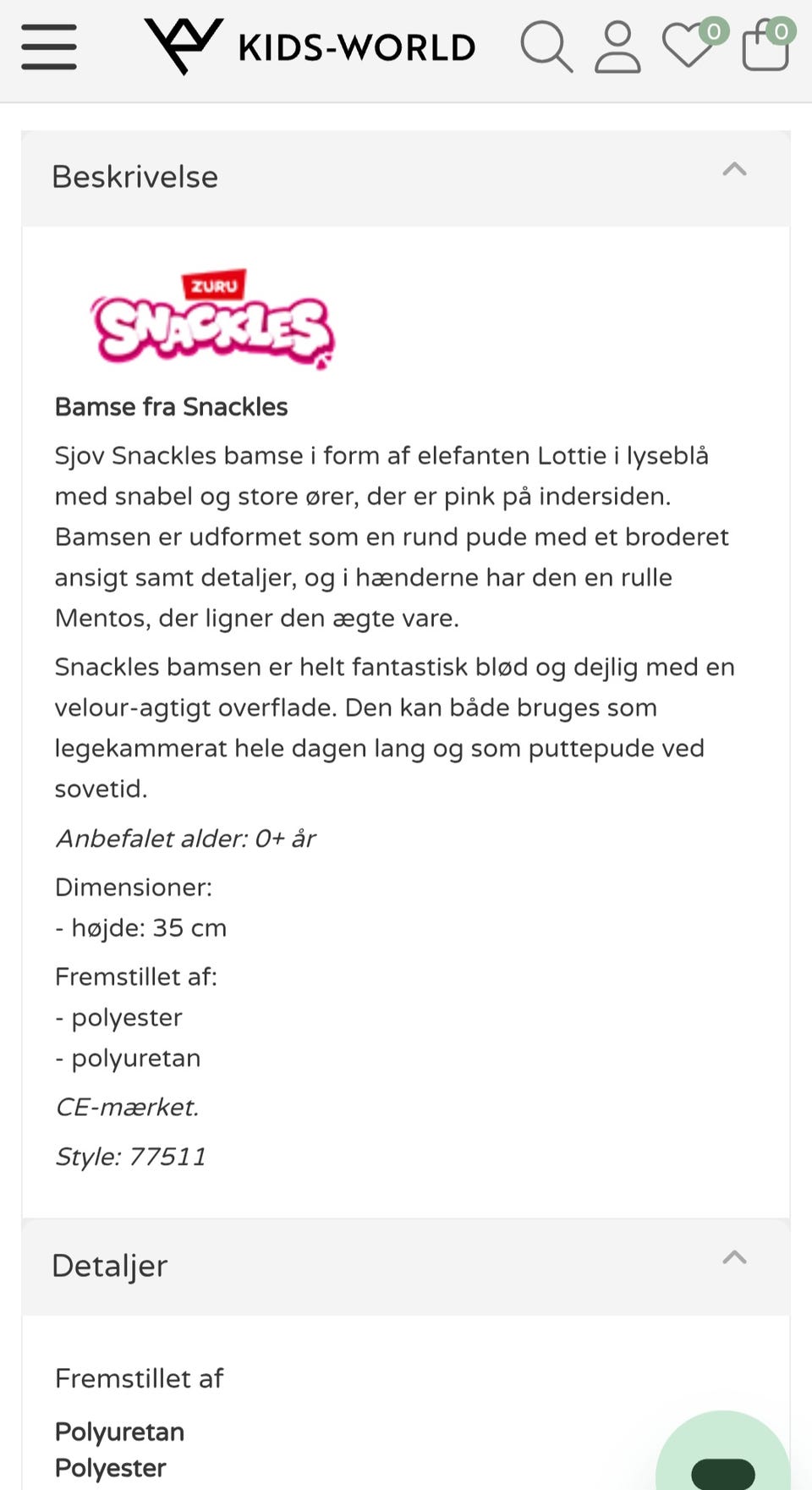 KIDS-WORLD

0

0

Beskrivelse

ZURU
SNACKLES

Bamse fra Snackles

Sjov Snackles bamse i form af elefanten Lottie i lyseblå med snabel og store ører, der er pink på indersiden. Bamsen er udformet som en rund pude med et broderet ansigt samt detaljer, og i hænderne har den en rulle Mentos, der ligner den ægte vare.

Snackles bamsen er helt fantastisk blød og dejlig med en velour-agtigt overflade. Den kan både bruges som legekammerat hele dagen lang og som puttepude ved sovetid.

Anbefalet alder: 0+ år

Dimensioner:
- højde: 35 cm

Fremstillet af:
- polyester
- polyuretan

CE-mærket.

Style: 77511

Detaljer

Fremstillet af

Polyuretan
Polyester